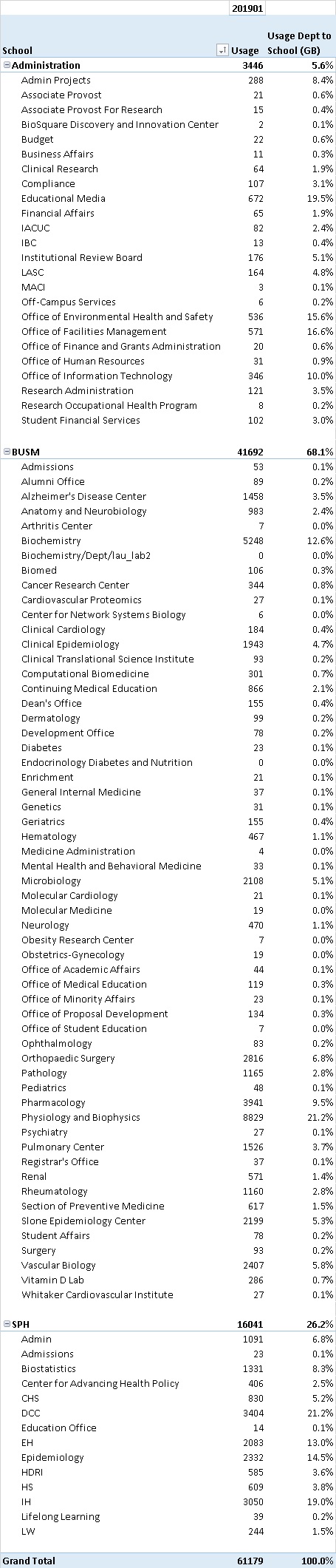 | | 201901 | |
|---|---|---|
| School | Usage | Usage Dept to School (GB) |
| Administration | 3446 | 5.6% |
| Admin Projects | 288 | 8.4% |
| Associate Provost | 21 | 0.6% |
| Associate Provost For Research | 15 | 0.4% |
| BioSquare Discovery and Innovation Center | 2 | 0.1% |
| Budget | 22 | 0.6% |
| Business Affairs | 11 | 0.3% |
| Clinical Research | 64 | 1.9% |
| Compliance | 107 | 3.1% |
| Educational Media | 672 | 19.5% |
| Financial Affairs | 65 | 1.9% |
| IACUC | 82 | 2.4% |
| IBC | 13 | 0.4% |
| Institutional Review Board | 176 | 5.1% |
| LASC | 164 | 4.8% |
| MACI | 3 | 0.1% |
| Off-Campus Services | 6 | 0.2% |
| Office of Environmental Health and Safety | 536 | 15.6% |
| Office of Facilities Management | 571 | 16.6% |
| Office of Finance and Grants Administration | 20 | 0.6% |
| Office of Human Resources | 31 | 0.9% |
| Office of Information Technology | 346 | 10.0% |
| Research Administration | 121 | 3.5% |
| Research Occupational Health Program | 8 | 0.2% |
| Student Financial Services | 102 | 3.0% |
| BUSM | 41692 | 68.1% |
| Admissions | 53 | 0.1% |
| Alumni Office | 89 | 0.2% |
| Alzheimer's Disease Center | 1458 | 3.5% |
| Anatomy and Neurobiology | 983 | 2.4% |
| Arthritis Center | 7 | 0.0% |
| Biochemistry | 5248 | 12.6% |
| Biochemistry/Dept/lau_lab2 | 0 | 0.0% |
| Biomed | 106 | 0.3% |
| Cancer Research Center | 344 | 0.8% |
| Cardiovascular Proteomics | 27 | 0.1% |
| Center for Network Systems Biology | 6 | 0.0% |
| Clinical Cardiology | 184 | 0.4% |
| Clinical Epidemiology | 1943 | 4.7% |
| Clinical Translational Science Institute | 93 | 0.2% |
| Computational Biomedicine | 301 | 0.7% |
| Continuing Medical Education | 866 | 2.1% |
| Dean's Office | 155 | 0.4% |
| Dermatology | 99 | 0.2% |
| Development Office | 78 | 0.2% |
| Diabetes | 23 | 0.1% |
| Endocrinology Diabetes and Nutrition | 0 | 0.0% |
| Enrichment | 21 | 0.1% |
| General Internal Medicine | 37 | 0.1% |
| Genetics | 31 | 0.1% |
| Geriatrics | 155 | 0.4% |
| Hematology | 467 | 1.1% |
| Medicine Administration | 4 | 0.0% |
| Mental Health and Behavioral Medicine | 33 | 0.1% |
| Microbiology | 2108 | 5.1% |
| Molecular Cardiology | 21 | 0.1% |
| Molecular Medicine | 19 | 0.0% |
| Neurology | 470 | 1.1% |
| Obesity Research Center | 7 | 0.0% |
| Obstetrics-Gynecology | 19 | 0.0% |
| Office of Academic Affairs | 44 | 0.1% |
| Office of Medical Education | 119 | 0.3% |
| Office of Minority Affairs | 23 | 0.1% |
| Office of Proposal Development | 134 | 0.3% |
| Office of Student Education | 7 | 0.0% |
| Ophthalmology | 83 | 0.2% |
| Orthopaedic Surgery | 2816 | 6.8% |
| Pathology | 1165 | 2.8% |
| Pediatrics | 48 | 0.1% |
| Pharmacology | 3941 | 9.5% |
| Physiology and Biophysics | 8829 | 21.2% |
| Psychiatry | 27 | 0.1% |
| Pulmonary Center | 1526 | 3.7% |
| Registrar's Office | 37 | 0.1% |
| Renal | 571 | 1.4% |
| Rheumatology | 1160 | 2.8% |
| Section of Preventive Medicine | 617 | 1.5% |
| Slone Epidemiology Center | 2199 | 5.3% |
| Student Affairs | 78 | 0.2% |
| Surgery | 93 | 0.2% |
| Vascular Biology | 2407 | 5.8% |
| Vitamin D Lab | 286 | 0.7% |
| Whitaker Cardiovascular Institute | 27 | 0.1% |
| SPH | 16041 | 26.2% |
| Admin | 1091 | 6.8% |
| Admissions | 23 | 0.1% |
| Biostatistics | 1331 | 8.3% |
| Center for Advancing Health Policy | 406 | 2.5% |
| CHS | 830 | 5.2% |
| DCC | 3404 | 21.2% |
| Education Office | 14 | 0.1% |
| EH | 2083 | 13.0% |
| Epidemiology | 2332 | 14.5% |
| HDRI | 585 | 3.6% |
| HS | 609 | 3.8% |
| IH | 3050 | 19.0% |
| Lifelong Learning | 39 | 0.2% |
| LW | 244 | 1.5% |
| Grand Total | 61179 | 100.0% |